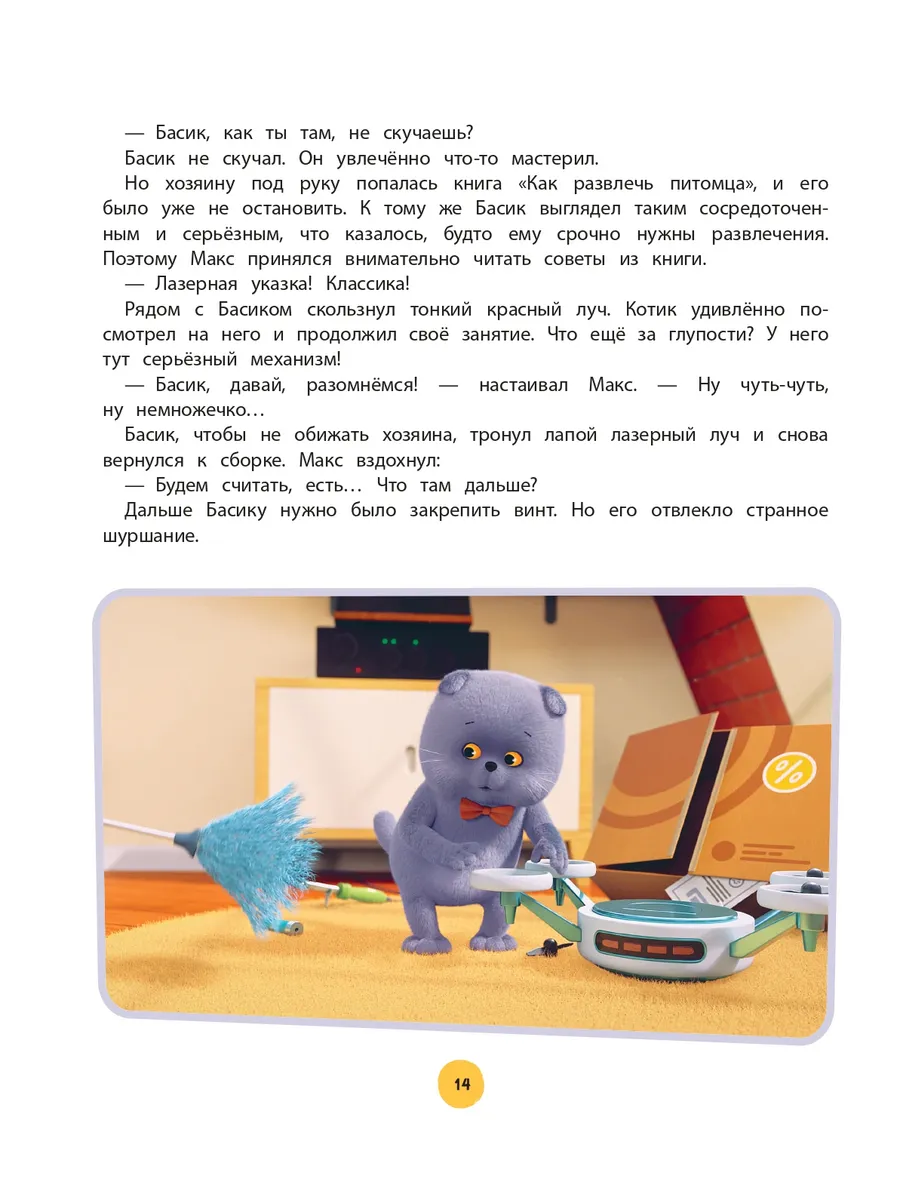 — Басик, как ты там, не скучаешь?

Басик не скучал. Он увлечённо что-то мастерил.

Но хозяину под руку попалась книга «Как развлечь питомца», и его было уже не остановить. К тому же Басик выглядел таким сосредоточенным и серьёзным, что казалось, будто ему срочно нужны развлечения. Поэтому Макс принялся внимательно читать советы из книги.

— Лазерная указка! Классика!

Рядом с Басиком скользнул тонкий красный луч. Котик удивлённо посмотрел на него и продолжил своё занятие. Что ещё за глупости? У него тут серьёзный механизм!

— Басик, давай, разомнёмся! — настаивал Макс. — Ну чуть-чуть, ну немножечко…

Басик, чтобы не обижать хозяина, тронул лапой лазерный луч и снова вернулся к сборке. Макс вздохнул:

— Будем считать, есть… Что там дальше?

Дальше Басику нужно было закрепить винт. Но его отвлекло странное шуршание.

%

14